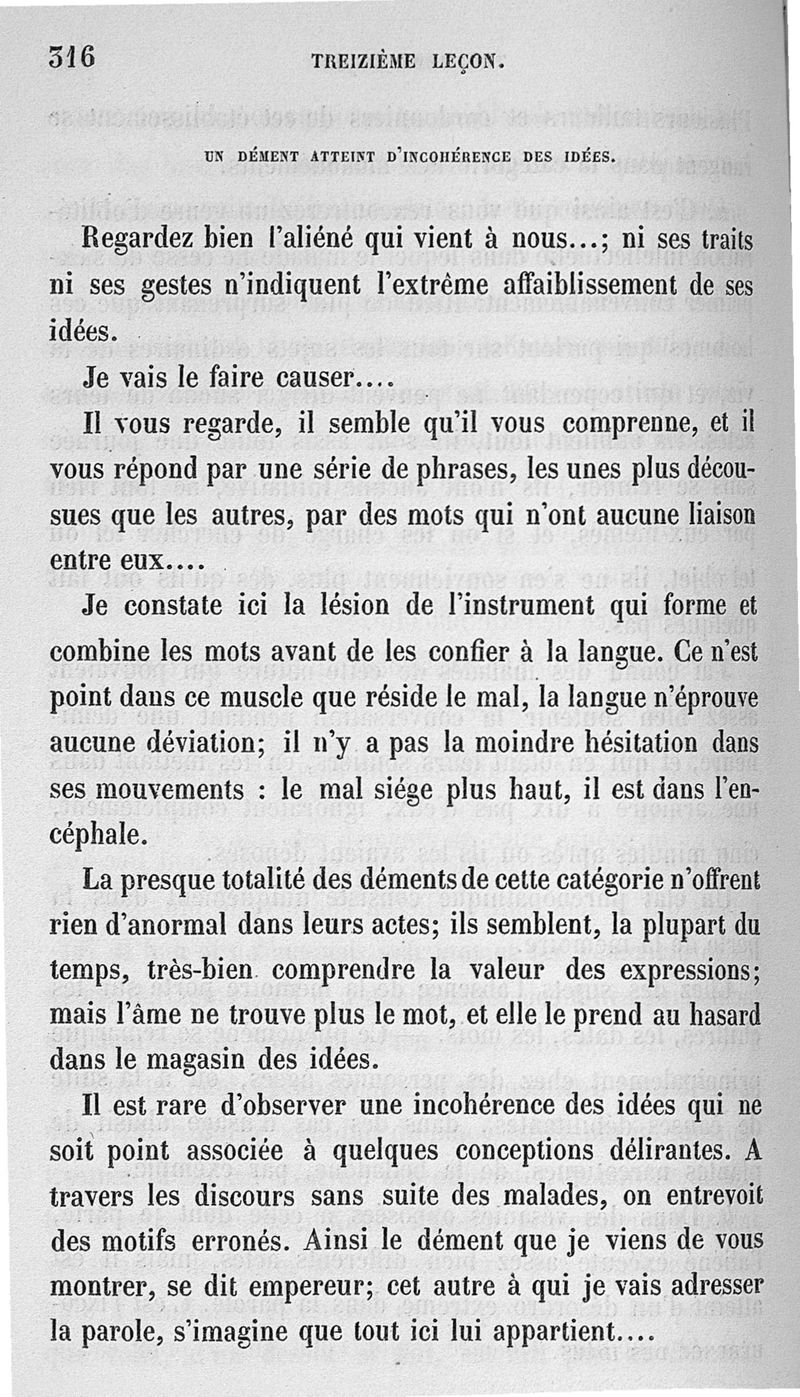 316 TREIZIÈME LEÇON.

UN DÉMENT ATTEINT D'INCOHÉRENCE DES IDÉES.

Regardez bien l'aliéné qui vient à nous...; ni ses traits ni ses gestes n'indiquent l'extrême affaiblissement de ses idées.

Je vais le faire causer....

Il vous regarde, il semble qu'il vous comprenne, et il vous répond par une série de phrases, les unes plus décousues que les autres, par des mots qui n'ont aucune liaison entre eux....

Je constate ici la lésion de l'instrument qui forme et combine les mots avant de les confier à la langue. Ce n'est point dans ce muscle que réside le mal, la langue n'éprouve aucune déviation; il n'y a pas la moindre hésitation dans ses mouvements : le mal siége plus haut, il est dans l'encéphale.

La presque totalité des déments de cette catégorie n'offrent rien d'anormal dans leurs actes; ils semblent, la plupart du temps, très-bien comprendre la valeur des expressions; mais l'âme ne trouve plus le mot, et elle le prend au hasard dans le magasin des idées.

Il est rare d'observer une incohérence des idées qui ne soit point associée à quelques conceptions délirantes. A travers les discours sans suite des malades, on entrevoit des motifs erronés. Ainsi le dément que je viens de vous montrer, se dit empereur; cet autre à qui je vais adresser la parole, s'imagine que tout ici lui appartient....